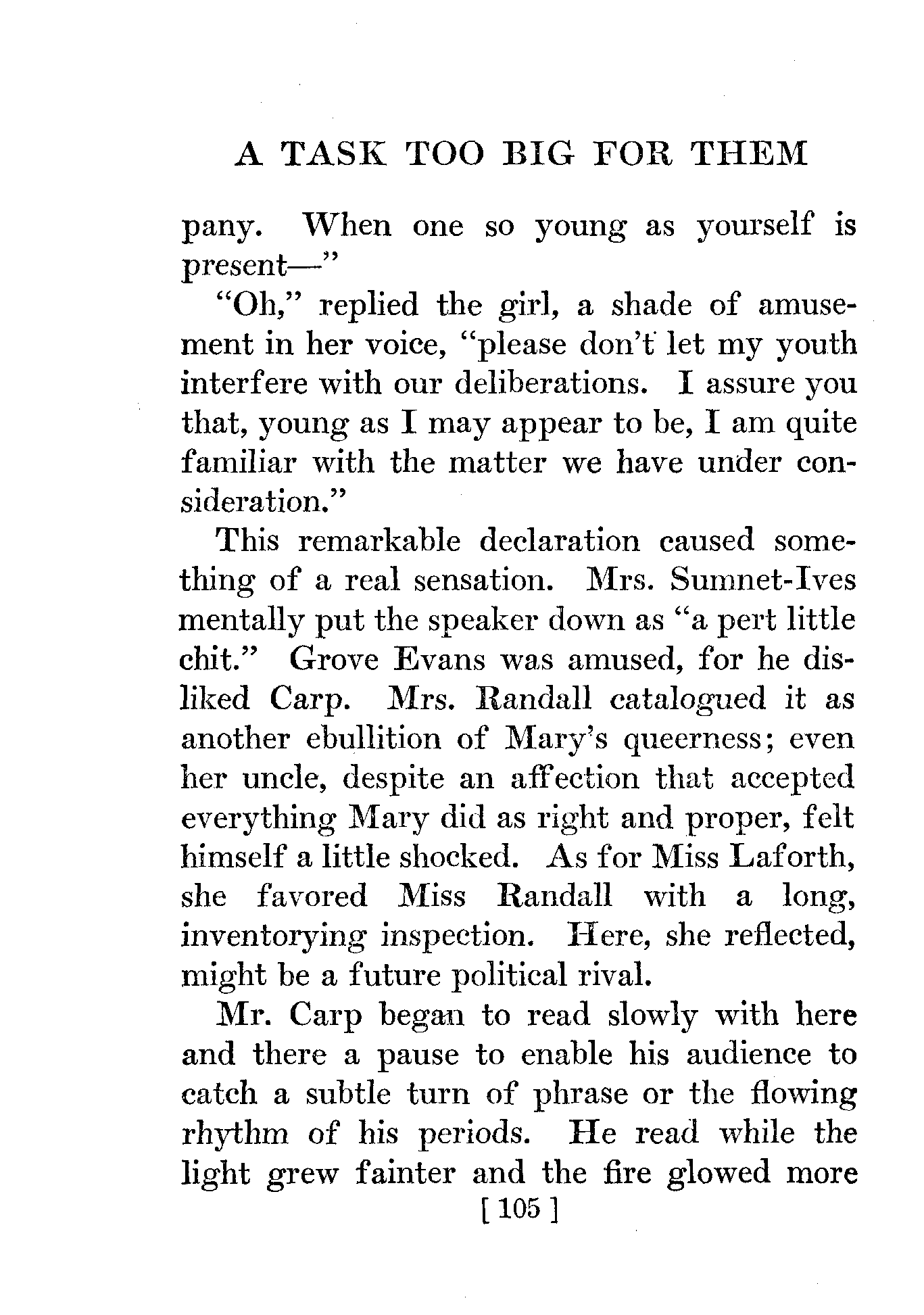 A TASK TOO BIG FOR THEM

pany. When one so young as yourself is present—"

"Oh," replied the girl, a shade of amusement in her voice, "please don't let my youth interfere with our deliberations. I assure you that, young as I may appear to be, I am quite familiar with the matter we have under consideration."

This remarkable declaration caused something of a real sensation. Mrs. Sumnet-Ives mentally put the speaker down as "a pert little chit." Grove Evans was amused, for he disliked Carp. Mrs. Randall catalogued it as another ebullition of Mary's queerness; even her uncle, despite an affection that accepted everything Mary did as right and proper, felt himself a little shocked. As for Miss Laforth, she favored Miss Randall with a long, inventorying inspection. Here, she reflected, might be a future political rival.

Mr. Carp began to read slowly with here and there a pause to enable his audience to catch a subtle turn of phrase or the flowing rhythm of his periods. He read while the light grew fainter and the fire glowed more

[ 105 ]